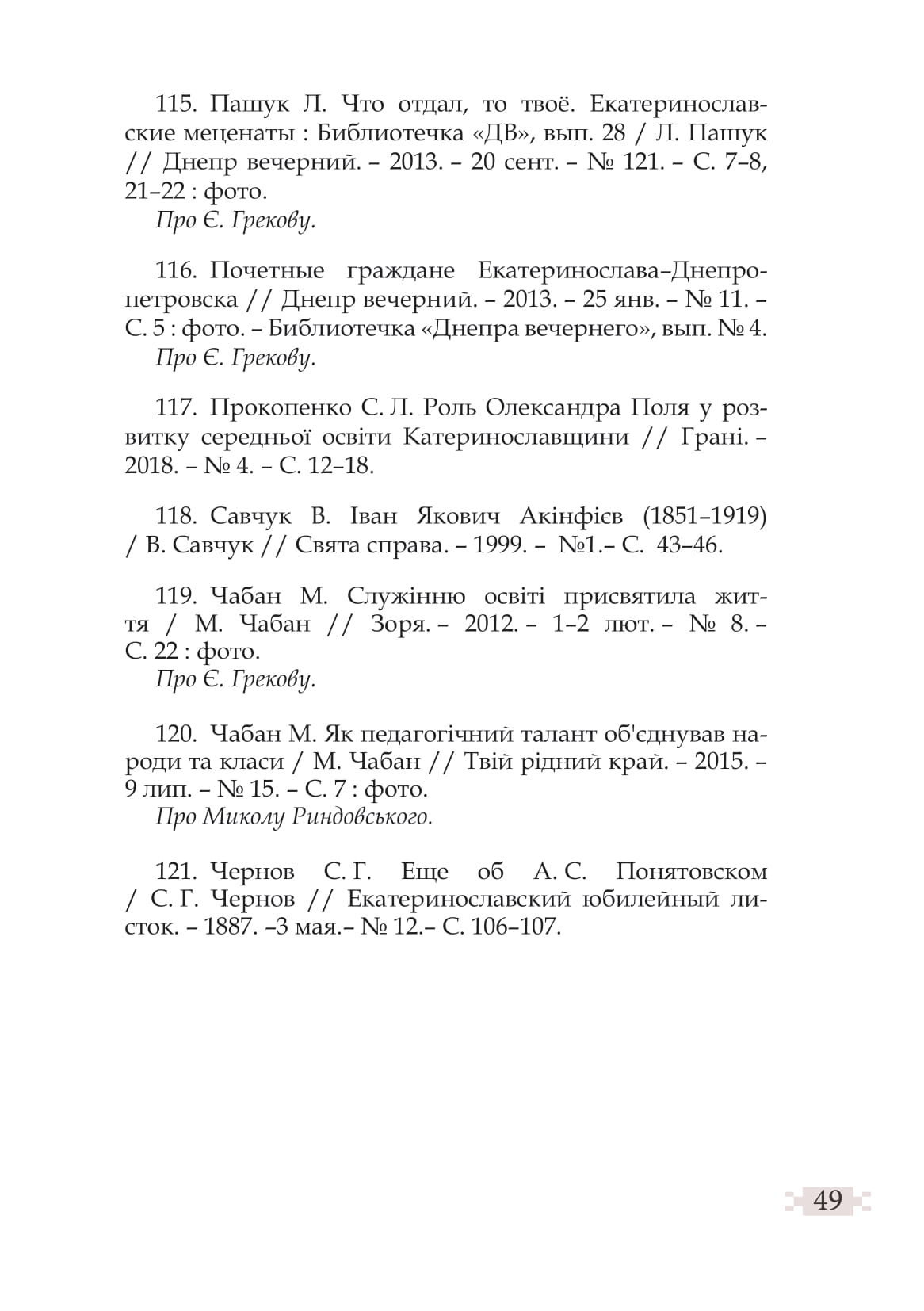 115. Пашук Л. Что отдал, то твоё. Екатеринославские меценаты : Библиотечка «ДВ», вып. 28 / Л. Пашук // Днепр вечерний. – 2013. – 20 сент. – № 121. – С. 7–8, 21–22 : фото.
Про Є. Грекову.

116. Почетные граждане Екатеринослава–Днепропетровска // Днепр вечерний. – 2013. – 25 янв. – № 11. – С. 5 : фото. – Библиотечка «Днепра вечернего», вып. № 4.
Про Є. Грекову.

117. Прокопенко С. Л. Роль Олександра Поля у розвитку середньої освіти Катеринославщини // Грані. – 2018. – № 4. – С. 12–18.

118. Савчук В. Іван Якович Акінфієв (1851–1919) / В. Савчук // Свята справа. – 1999. – №1.– С. 43–46.

119. Чабан М. Служінню освіті присвятила життя / М. Чабан // Зоря. – 2012. – 1–2 лют. – № 8. – С. 22 : фото.
Про Є. Грекову.

120. Чабан М. Як педагогічний талант об'єднував народи та класи / М. Чабан // Твій рідний край. – 2015. – 9 лип. – № 15. – С. 7 : фото.
Про Миколу Риндовського.

121. Чернов С. Г. Еще об А. С. Понятовском / С. Г. Чернов // Екатеринославский юбилейный листок. – 1887. –3 мая.– № 12.– С. 106–107.

49